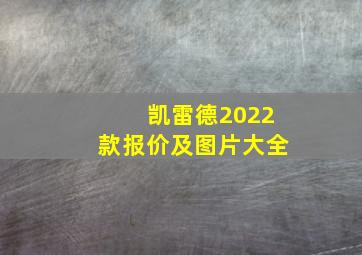 凯雷德2022款报价及图片大全